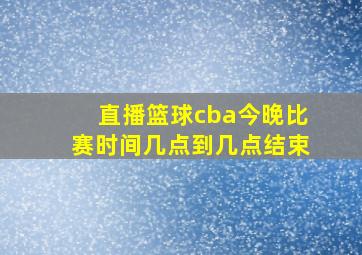 直播篮球cba今晚比赛时间几点到几点结束